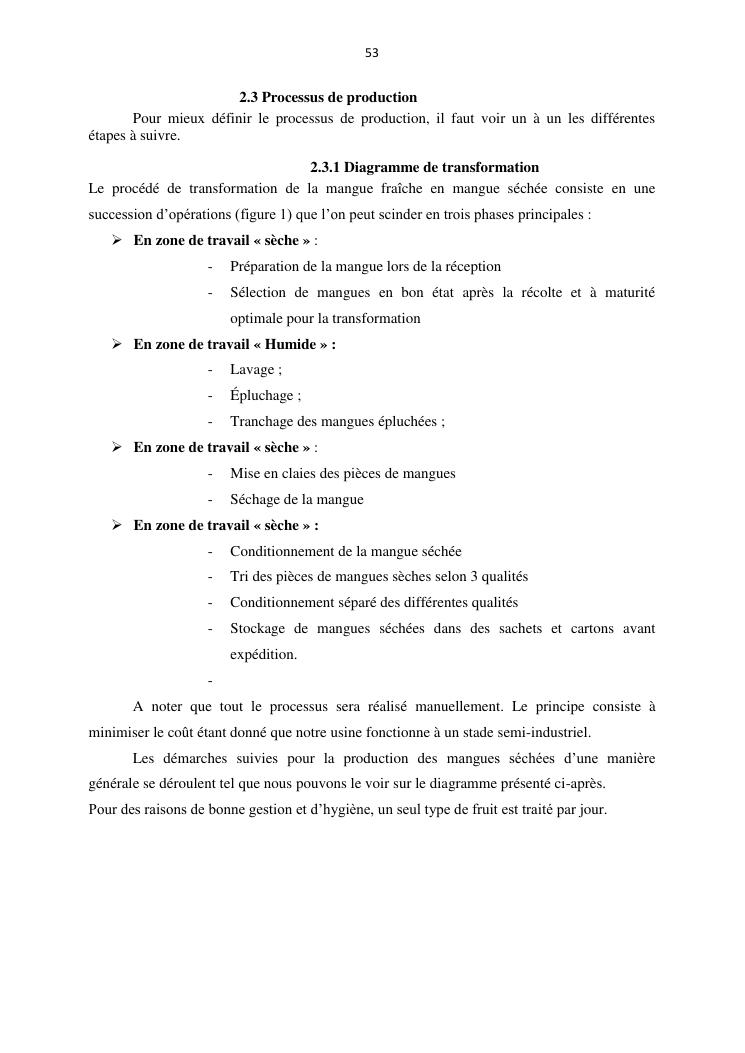 53

2.3 Processus de production

Pour mieux définir le processus de production, il faut voir un à un les différentes étapes à suivre.

2.3.1 Diagramme de transformation

Le procédé de transformation de la mangue fraîche en mangue séchée consiste en une succession d'opérations (figure 1) que l'on peut scinder en trois phases principales :

➢ En zone de travail « sèche » :
- Préparation de la mangue lors de la réception
- Sélection de mangues en bon état après la récolte et à maturité optimale pour la transformation

➢ En zone de travail « Humide » :
- Lavage ;
- Épluchage ;
- Tranchage des mangues épluchées ;

➢ En zone de travail « sèche » :
- Mise en claies des pièces de mangues
- Séchage de la mangue

➢ En zone de travail « sèche » :
- Conditionnement de la mangue séchée
- Tri des pièces de mangues sèches selon 3 qualités
- Conditionnement séparé des différentes qualités
- Stockage de mangues séchées dans des sachets et cartons avant expédition.
-

A noter que tout le processus sera réalisé manuellement. Le principe consiste à minimiser le coût étant donné que notre usine fonctionne à un stade semi-industriel.

Les démarches suivies pour la production des mangues séchées d'une manière générale se déroulent tel que nous pouvons le voir sur le diagramme présenté ci-après.

Pour des raisons de bonne gestion et d'hygiène, un seul type de fruit est traité par jour.